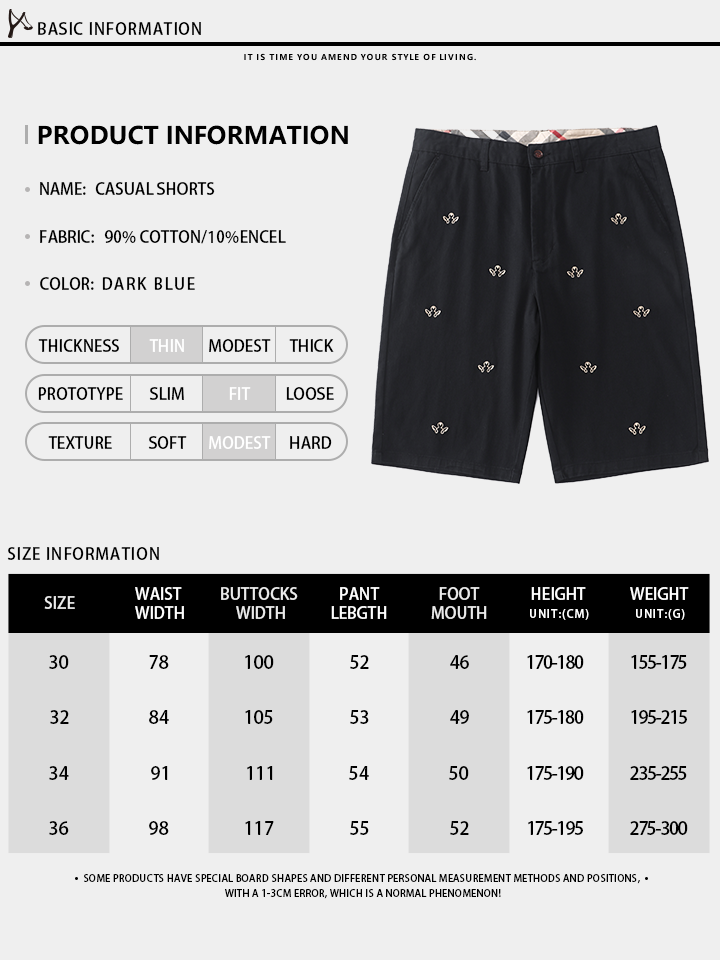 BASIC INFORMATION

IT IS TIME YOU AMEND YOUR STYLE OF LIVING.

PRODUCT INFORMATION

• NAME: CASUAL SHORTS

• FABRIC: 90% COTTON/10%ENCEL

• COLOR: DARK BLUE

| THICKNESS | THIN | MODEST | THICK |
|---|---|---|---|
| PROTOTYPE | SLIM | FIT | LOOSE |
| TEXTURE | SOFT | MODEST | HARD |

SIZE INFORMATION

| SIZE | WAIST WIDTH | BUTTOCKS WIDTH | PANT LEBGTH | FOOT MOUTH | HEIGHT UNIT:(CM) | WEIGHT UNIT:(G) |
|---|---|---|---|---|---|---|
| 30 | 78 | 100 | 52 | 46 | 170-180 | 155-175 |
| 32 | 84 | 105 | 53 | 49 | 175-180 | 195-215 |
| 34 | 91 | 111 | 54 | 50 | 175-190 | 235-255 |
| 36 | 98 | 117 | 55 | 52 | 175-195 | 275-300 |

• SOME PRODUCTS HAVE SPECIAL BOARD SHAPES AND DIFFERENT PERSONAL MEASUREMENT METHODS AND POSITIONS, • WITH A 1-3CM ERROR, WHICH IS A NORMAL PHENOMENON!